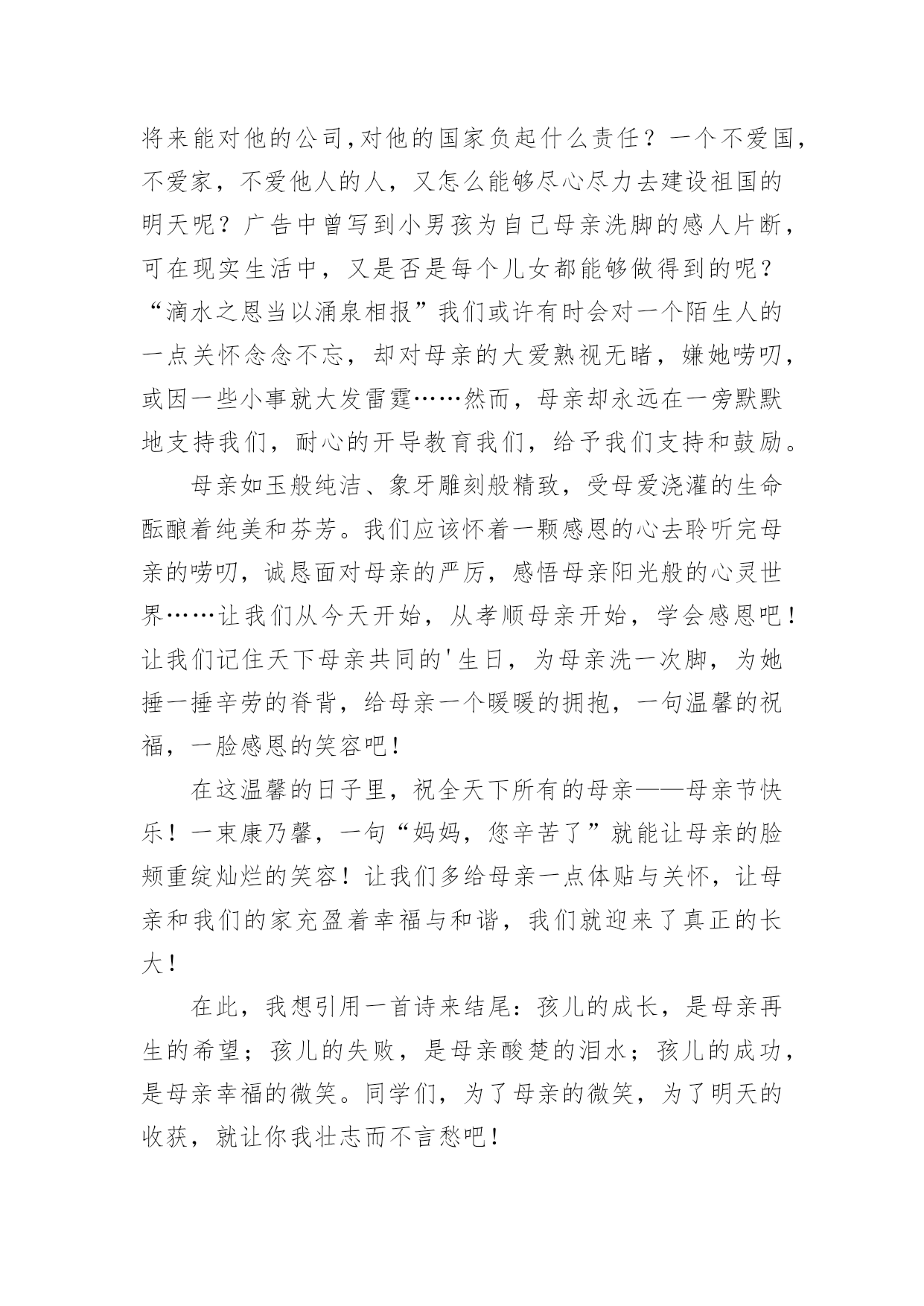 将来能对他的公司,对他的国家负起什么责任？一个不爱国，不爱家，不爱他人的人，又怎么能够尽心尽力去建设祖国的明天呢？广告中曾写到小男孩为自己母亲洗脚的感人片断，可在现实生活中，又是否是每个儿女都能够做得到的呢？“滴水之恩当以涌泉相报”我们或许有时会对一个陌生人的一点关怀念念不忘，却对母亲的大爱熟视无睹，嫌她唠叨，或因一些小事就大发雷霆……然而，母亲却永远在一旁默默地支持我们，耐心的开导教育我们，给予我们支持和鼓励。

母亲如玉般纯洁、象牙雕刻般精致，受母爱浇灌的生命酝酿着纯美和芬芳。我们应该怀着一颗感恩的心去聆听完母亲的唠叨，诚恳面对母亲的严厉，感悟母亲阳光般的心灵世界……让我们从今天开始，从孝顺母亲开始，学会感恩吧！让我们记住天下母亲共同的'生日，为母亲洗一次脚，为她捶一捶辛劳的脊背，给母亲一个暖暖的拥抱，一句温馨的祝福，一脸感恩的笑容吧！

在这温馨的日子里，祝全天下所有的母亲——母亲节快乐！一束康乃馨，一句“妈妈，您辛苦了”就能让母亲的脸颊重绽灿烂的笑容！让我们多给母亲一点体贴与关怀，让母亲和我们的家充盈着幸福与和谐，我们就迎来了真正的长大！

在此，我想引用一首诗来结尾：孩儿的成长，是母亲再生的希望；孩儿的失败，是母亲酸楚的泪水；孩儿的成功，是母亲幸福的微笑。同学们，为了母亲的微笑，为了明天的收获，就让你我壮志而不言愁吧！